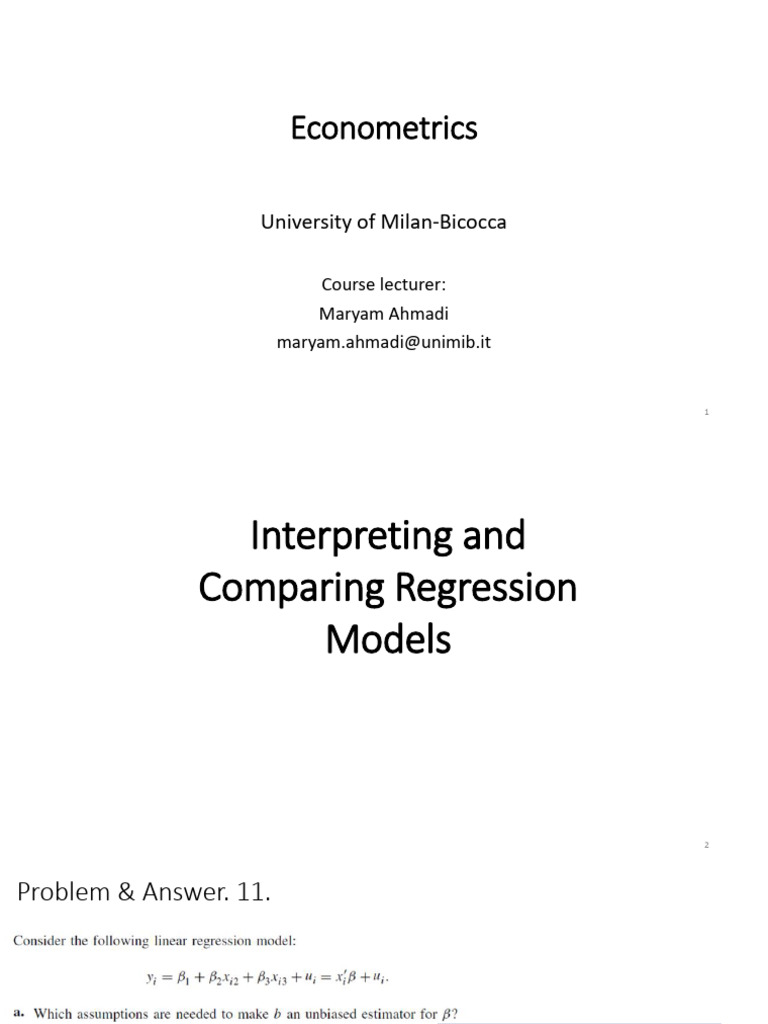 Econometrics

University of Milan-Bicocca

Course lecturer:
Maryam Ahmadi
maryam.ahmadi@unimib.it

1

Interpreting and Comparing Regression Models

2

Problem & Answer. 11.

Consider the following linear regression model:

$y_i = \beta_1 + \beta_2 x_{i2} + \beta_3 x_{i3} + u_i = x_i'\beta + u_i.$

a. Which assumptions are needed to make $b$ an unbiased estimator for $\beta$?